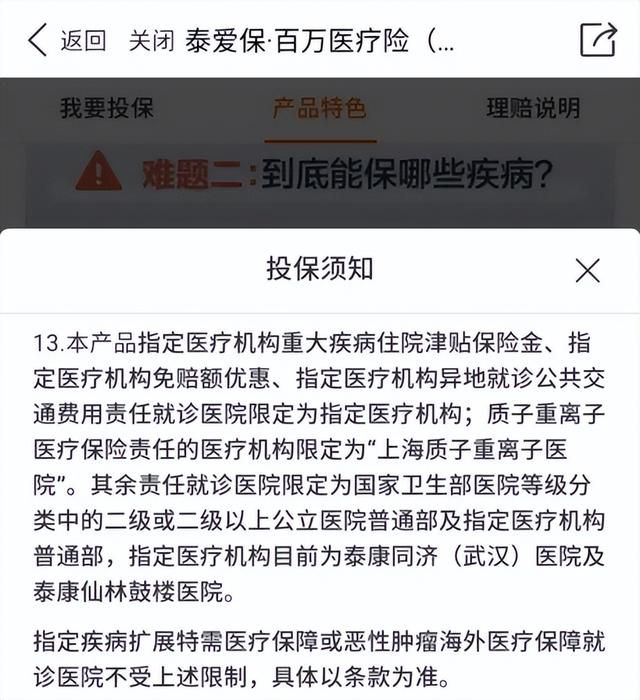 返回 关闭 泰爱保·百万医疗险（...

我要投保 产品特色 理赔说明

难题二：到底能保哪些疾病？

投保须知

13.本产品指定医疗机构重大疾病住院津贴保险金、指定医疗机构免赔额优惠、指定医疗机构异地就诊公共交通费用责任就诊医院限定为指定医疗机构；质子重离子医疗保险责任的医疗机构限定为“上海质子重离子医院”。其余责任就诊医院限定为国家卫生部医院等级分类中的二级或二级以上公立医院普通部及指定医疗机构普通部，指定医疗机构目前为泰康同济（武汉）医院及泰康仙林鼓楼医院。

指定疾病扩展特需医疗保障或恶性肿瘤海外医疗保障就诊医院不受上述限制，具体以条款为准。